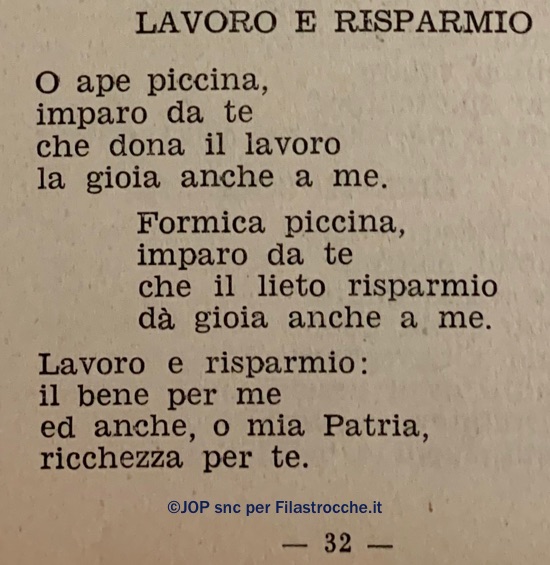 LAVORO E RISPARMIO

O ape piccina,
imparo da te
che dona il lavoro
la gioia anche a me.

Formica piccina,
imparo da te
che il lieto risparmio
dà gioia anche a me.

Lavoro e risparmio:
il bene per me
ed anche, o mia Patria,
ricchezza per te.

©JOP snc per Filastrocche.it

— 32 —